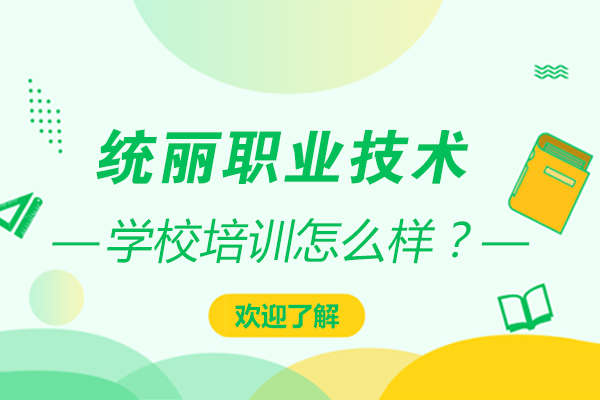 统丽职业技术

—学校培训怎么样？—

欢迎了解